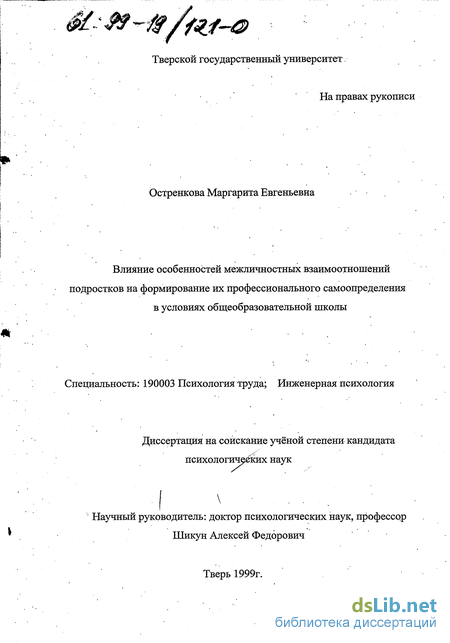 61:99-19/121-0

Тверской государственный университет

На правах рукописи

Остренкова Маргарита Евгеньевна

Влияние особенностей межличностных взаимоотношений подростков на формирование их профессионального самоопределения в условиях общеобразовательной школы

Специальность: 190003 Психология труда; Инженерная психология

Диссертация на соискание учёной степени кандидата психологических наук

Научный руководитель: доктор психологических наук, профессор Шикун Алексей Федорович

Тверь 1999г.

dsLib.net
библиотека диссертаций